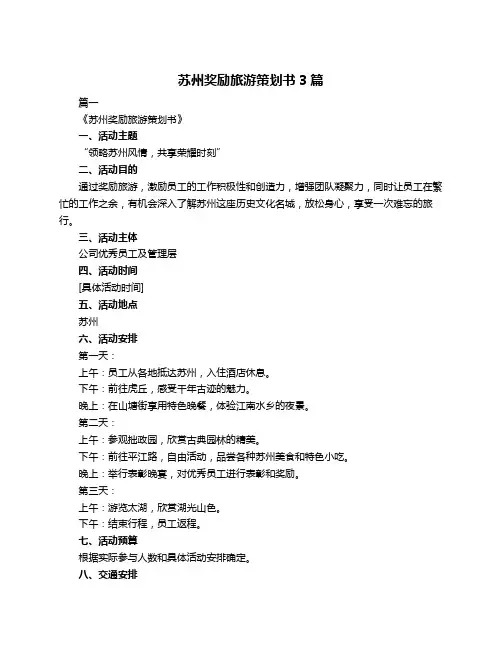 苏州奖励旅游策划书 3 篇

篇一

《苏州奖励旅游策划书》

一、活动主题

“领略苏州风情，共享荣耀时刻”

二、活动目的

通过奖励旅游，激励员工的工作积极性和创造力，增强团队凝聚力，同时让员工在繁忙的工作之余，有机会深入了解苏州这座历史文化名城，放松身心，享受一次难忘的旅行。

三、活动主体

公司优秀员工及管理层

四、活动时间

[具体活动时间]

五、活动地点

苏州

六、活动安排

第一天：

上午：员工从各地抵达苏州，入住酒店休息。

下午：前往虎丘，感受千年古迹的魅力。

晚上：在山塘街享用特色晚餐，体验江南水乡的夜景。

第二天：

上午：参观拙政园，欣赏古典园林的精美。

下午：前往平江路，自由活动，品尝各种苏州美食和特色小吃。

晚上：举行表彰晚宴，对优秀员工进行表彰和奖励。

第三天：

上午：游览太湖，欣赏湖光山色。

下午：结束行程，员工返程。

七、活动预算

根据实际参与人数和具体活动安排确定。

八、交通安排